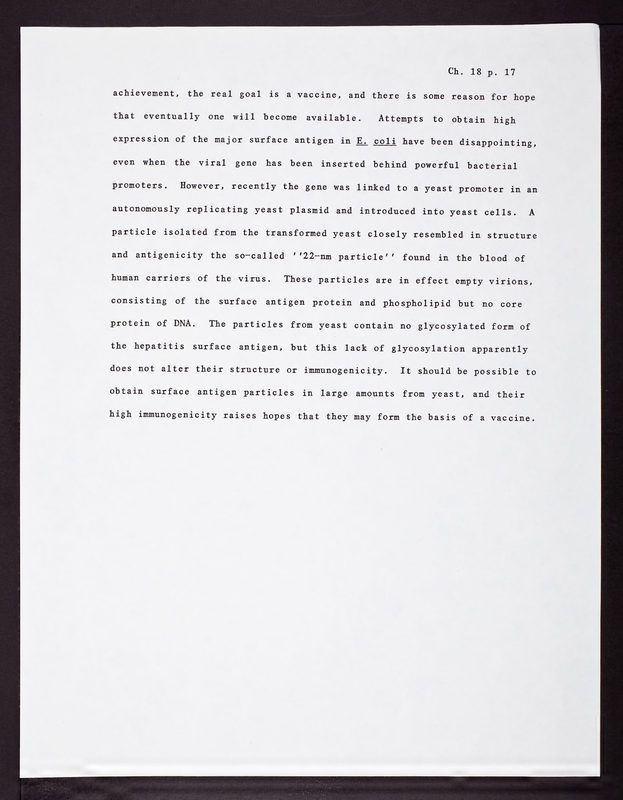 Ch. 18 p. 17

achievement, the real goal is a vaccine, and there is some reason for hope that eventually one will become available. Attempts to obtain high expression of the major surface antigen in E. coli have been disappointing, even when the viral gene has been inserted behind powerful bacterial promoters. However, recently the gene was linked to a yeast promoter in an autonomously replicating yeast plasmid and introduced into yeast cells. A particle isolated from the transformed yeast closely resembled in structure and antigenicity the so-called ''22-nm particle'' found in the blood of human carriers of the virus. These particles are in effect empty virions, consisting of the surface antigen protein and phospholipid but no core protein of DNA. The particles from yeast contain no glycosylated form of the hepatitis surface antigen, but this lack of glycosylation apparently does not alter their structure or immunogenicity. It should be possible to obtain surface antigen particles in large amounts from yeast, and their high immunogenicity raises hopes that they may form the basis of a vaccine.